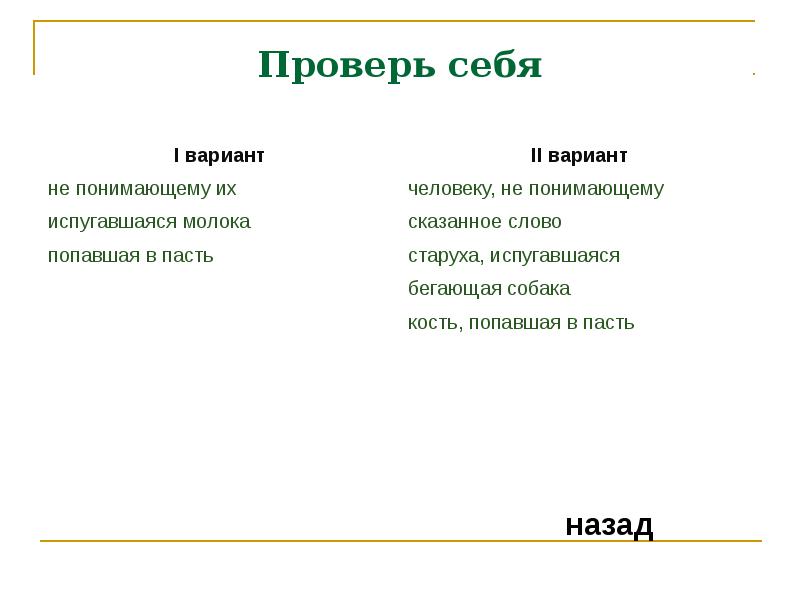 Проверь себя

I вариант

не понимающему их

испугавшаяся молока

попавшая в пасть

II вариант

человеку, не понимающему

сказанное слово

старуха, испугавшаяся

бегающая собака

кость, попавшая в пасть

назад